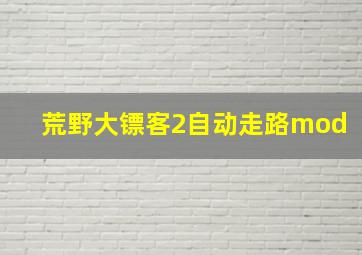 荒野大镖客2自动走路mod